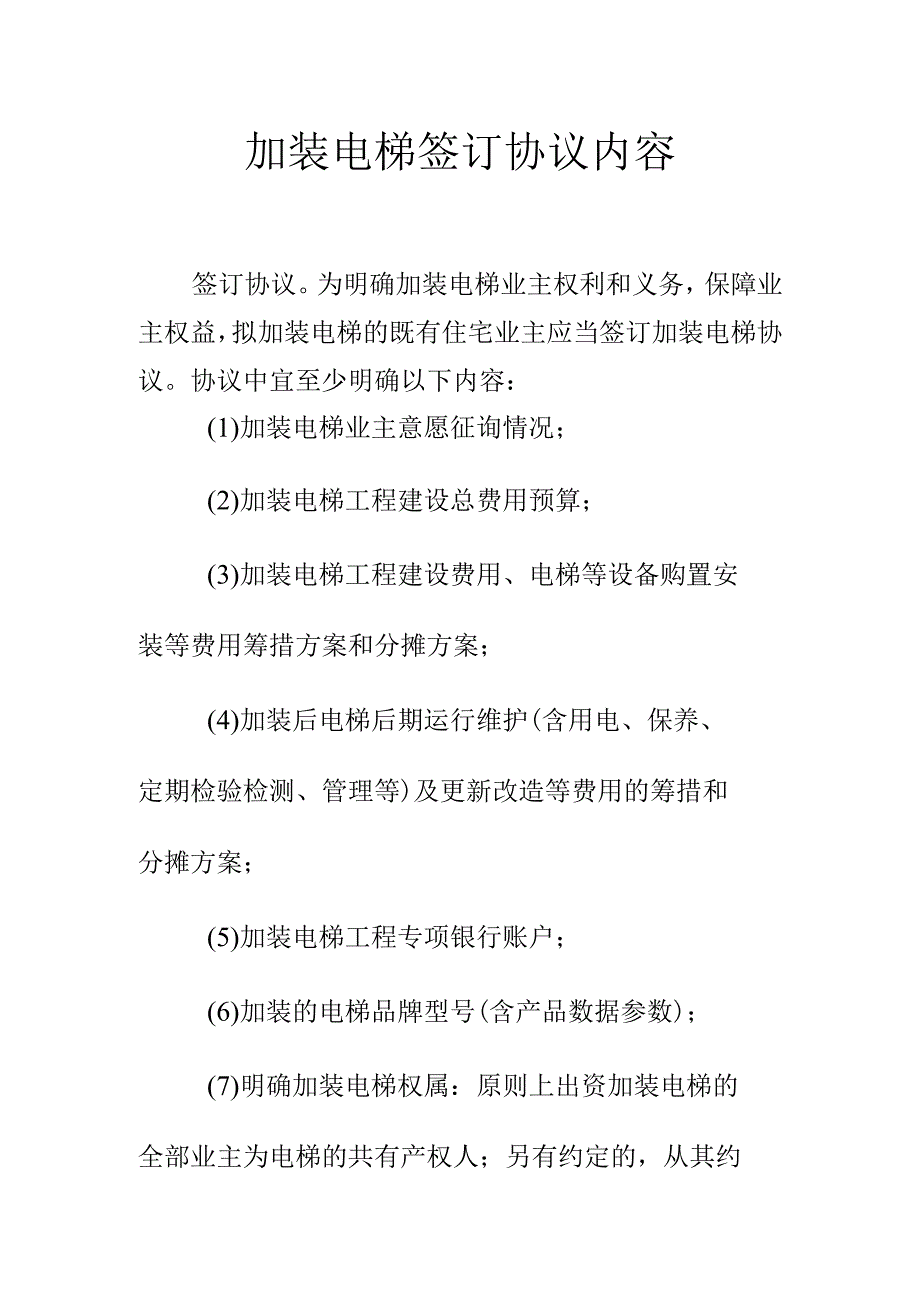 加装电梯签订协议内容

签订协议。为明确加装电梯业主权利和义务，保障业主权益，拟加装电梯的既有住宅业主应当签订加装电梯协议。协议中宜至少明确以下内容：

(1)加装电梯业主意愿征询情况；

(2)加装电梯工程建设总费用预算；

(3)加装电梯工程建设费用、电梯等设备购置安装等费用筹措方案和分摊方案；

(4)加装后电梯后期运行维护(含用电、保养、定期检验检测、管理等)及更新改造等费用的筹措和分摊方案；

(5)加装电梯工程专项银行账户；

(6)加装的电梯品牌型号(含产品数据参数)；

(7)明确加装电梯权属：原则上出资加装电梯的全部业主为电梯的共有产权人；另有约定的，从其约